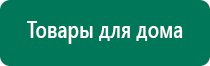 Товары для дома